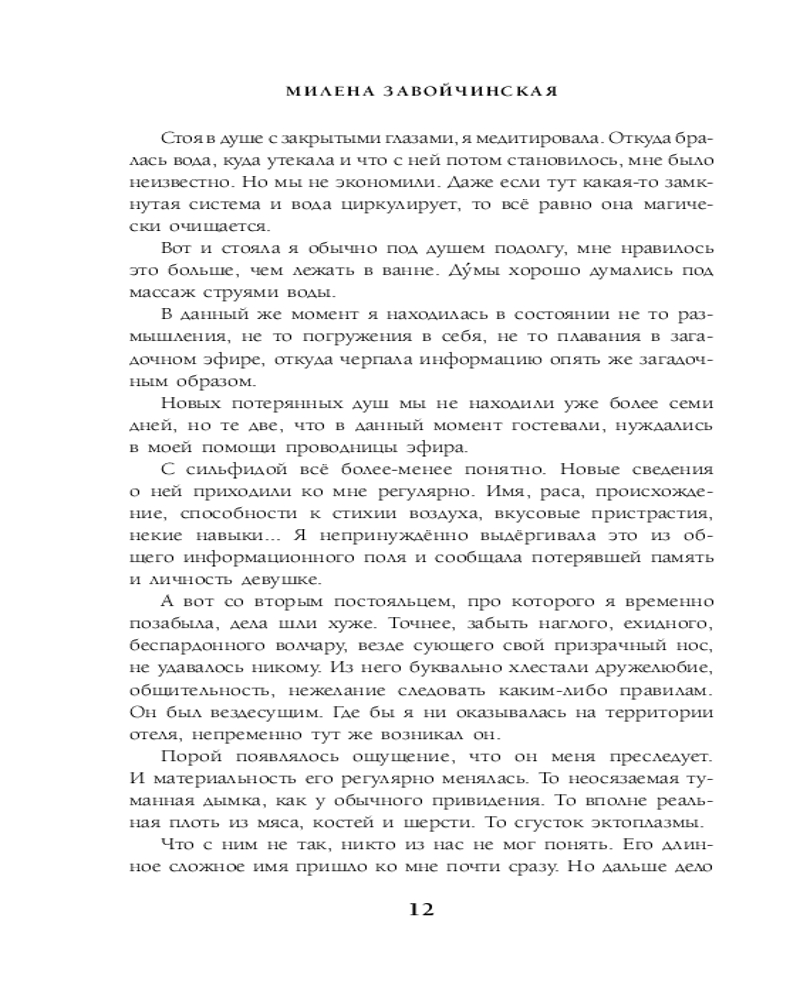 МИЛЕНА ЗАВОЙЧИНСКАЯ

Стоя в душе с закрытыми глазами, я медитировала. Откуда бралась вода, куда утекала и что с ней потом становилось, мне было неизвестно. Но мы не экономили. Даже если тут какая-то замкнутая система и вода циркулирует, то всё равно она магически очищается.

Вот и стояла я обычно под душем подолгу, мне нравилось это больше, чем лежать в ванне. Ду́мы хорошо думались под массаж струями воды.

В данный же момент я находилась в состоянии не то размышления, не то погружения в себя, не то плавания в загадочном эфире, откуда черпала информацию опять же загадочным образом.

Новых потерянных душ мы не находили уже более семи дней, но те две, что в данный момент гостевали, нуждались в моей помощи проводницы эфира.

С сильфидой всё более-менее понятно. Новые сведения о ней приходили ко мне регулярно. Имя, раса, происхождение, способности к стихии воздуха, вкусовые пристрастия, некие навыки... Я непринуждённо выдёргивала это из общего информационного поля и сообщала потерявшей память и личность девушке.

А вот со вторым постояльцем, про которого я временно позабыла, дела шли хуже. Точнее, забыть наглого, ехидного, беспардонного волчару, везде сующего свой призрачный нос, не удавалось никому. Из него буквально хлестали дружелюбие, общительность, нежелание следовать каким-либо правилам. Он был вездесущим. Где бы я ни оказывалась на территории отеля, непременно тут же возникал он.

Порой появлялось ощущение, что он меня преследует. И материальность его регулярно менялась. То неосязаемая туманная дымка, как у обычного привидения. То вполне реальная плоть из мяса, костей и шерсти. То сгусток эктоплазмы.

Что с ним не так, никто из нас не мог понять. Его длинное сложное имя пришло ко мне почти сразу. Но дальше дело

12